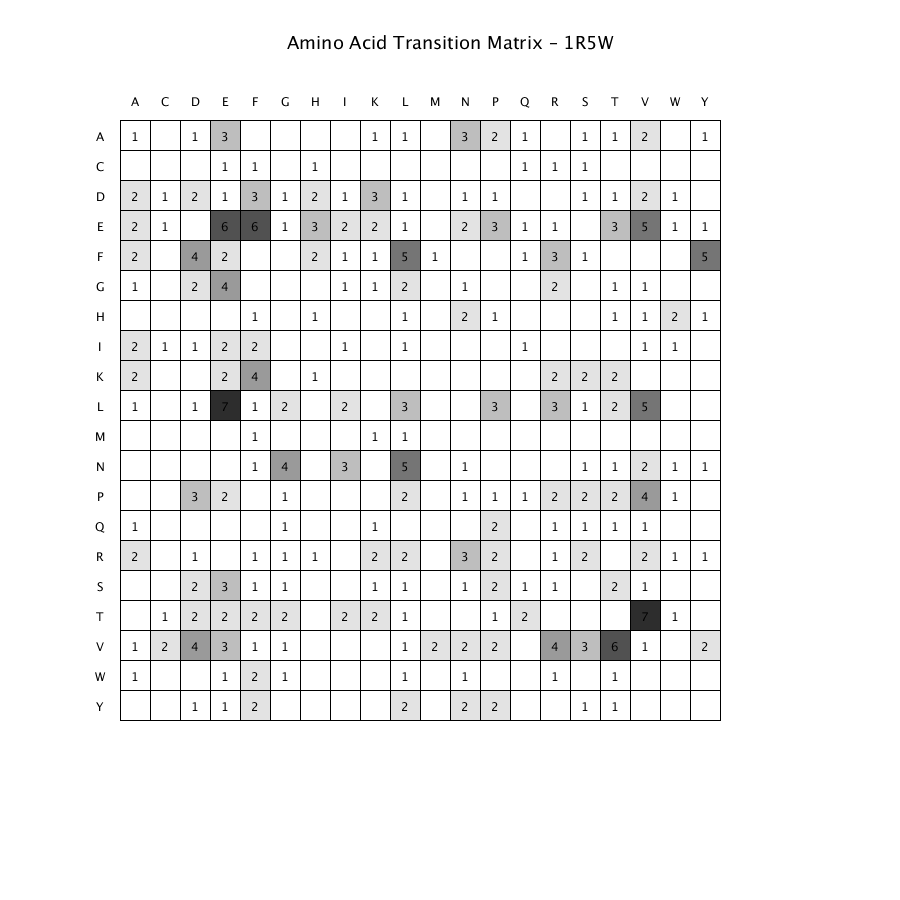 Amino Acid Transition Matrix - 1R5W

| | A | C | D | E | F | G | H | I | K | L | M | N | P | Q | R | S | T | V | W | Y |
|---|---|---|---|---|---|---|---|---|---|---|---|---|---|---|---|---|---|---|---|---|
| A | 1 | | 1 | 3 | | | | | 1 | 1 | | 3 | 2 | 1 | | 1 | 1 | 2 | | 1 |
| C | | | | 1 | 1 | | 1 | | | | | | | 1 | 1 | 1 | | | | |
| D | 2 | 1 | 2 | 1 | 3 | 1 | 2 | 1 | 3 | 1 | | 1 | 1 | | | 1 | 1 | 2 | 1 | |
| E | 2 | 1 | | 6 | 6 | 1 | 3 | 2 | 2 | 1 | | 2 | 3 | 1 | 1 | | 3 | 5 | 1 | 1 |
| F | 2 | | 4 | 2 | | | 2 | 1 | 1 | 5 | 1 | | | 1 | 3 | 1 | | | | 5 |
| G | 1 | | 2 | 4 | | | | 1 | 1 | 2 | | 1 | | | 2 | | 1 | 1 | | |
| H | | | | | 1 | | 1 | | | 1 | | 2 | 1 | | | | 1 | 1 | 2 | 1 |
| I | 2 | 1 | 1 | 2 | 2 | | | 1 | | 1 | | | | 1 | | | | 1 | 1 | |
| K | 2 | | | 2 | 4 | | 1 | | | | | | | | 2 | 2 | 2 | | | |
| L | 1 | | 1 | 7 | 1 | 2 | | 2 | | 3 | | | 3 | | 3 | 1 | 2 | 5 | | |
| M | | | | | 1 | | | | 1 | 1 | | | | | | | | | | |
| N | | | | | 1 | 4 | | 3 | | 5 | | 1 | | | | 1 | 1 | 2 | 1 | 1 |
| P | | | 3 | 2 | | 1 | | | | 2 | | 1 | 1 | 1 | 2 | 2 | 2 | 4 | 1 | |
| Q | 1 | | | | | 1 | | | 1 | | | | 2 | | 1 | 1 | 1 | 1 | | |
| R | 2 | | 1 | | 1 | 1 | 1 | | 2 | 2 | | 3 | 2 | | 1 | 2 | | 2 | 1 | 1 |
| S | | | 2 | 3 | 1 | 1 | | | 1 | 1 | | 1 | 2 | 1 | 1 | | 2 | 1 | | |
| T | | 1 | 2 | 2 | 2 | 2 | | 2 | 2 | 1 | | | 1 | 2 | | | | 7 | 1 | |
| V | 1 | 2 | 4 | 3 | 1 | 1 | | | | 1 | 2 | 2 | 2 | | 4 | 3 | 6 | 1 | | 2 |
| W | 1 | | | 1 | 2 | 1 | | | | 1 | | 1 | | | 1 | | 1 | | | |
| Y | | | 1 | 1 | 2 | | | | | 2 | | 2 | 2 | | | 1 | 1 | | | |